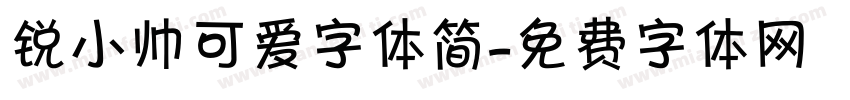 锐小帅可爱字体简-免费字体网